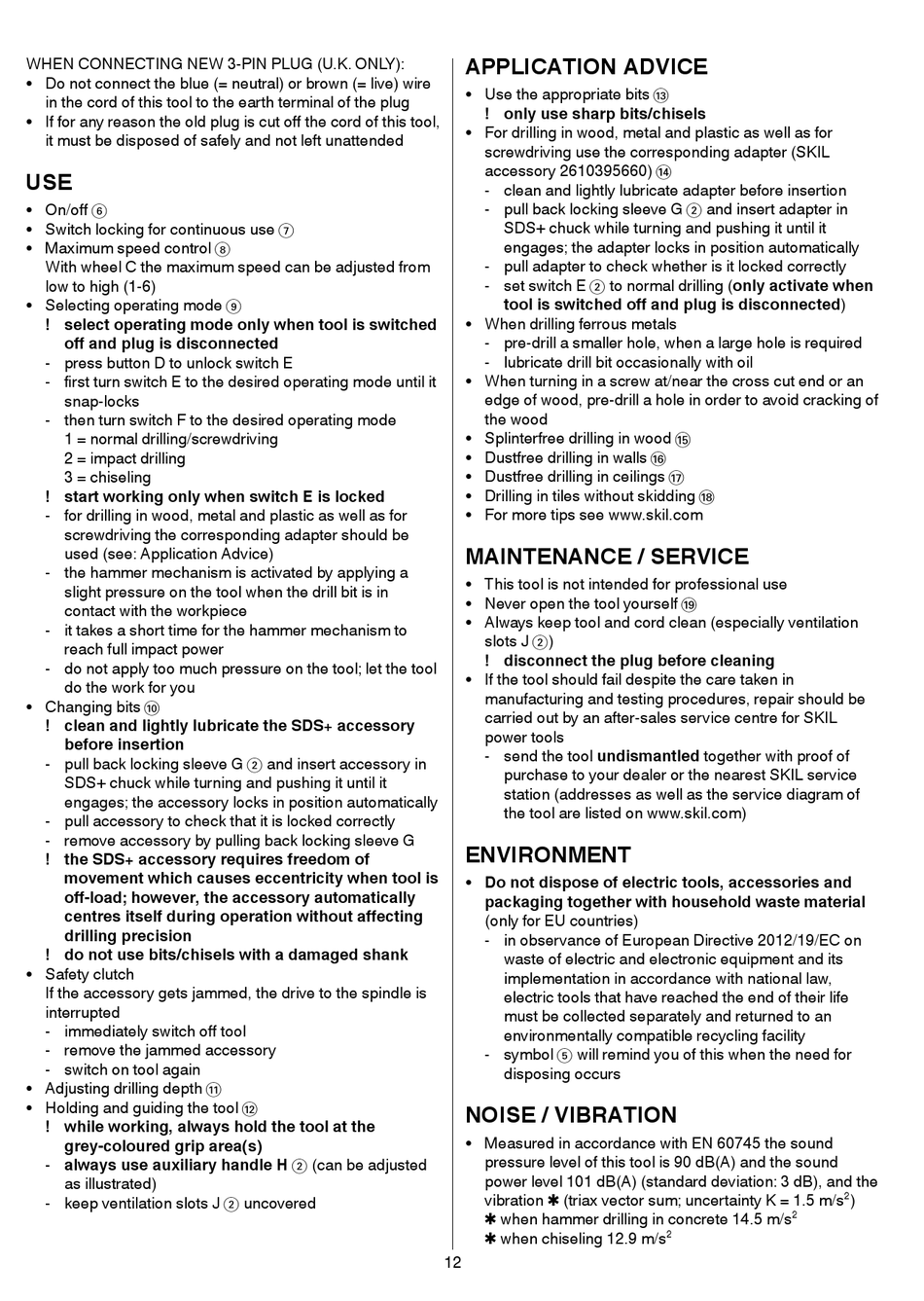 WHEN CONNECTING NEW 3-PIN PLUG (U.K. ONLY):
• Do not connect the blue (= neutral) or brown (= live) wire in the cord of this tool to the earth terminal of the plug
• If for any reason the old plug is cut off the cord of this tool, it must be disposed of safely and not left unattended

USE
• On/off ⑥
• Switch locking for continuous use ⑦
• Maximum speed control ⑧
With wheel C the maximum speed can be adjusted from low to high (1-6)
• Selecting operating mode ⑨
! select operating mode only when tool is switched off and plug is disconnected
- press button D to unlock switch E
- first turn switch E to the desired operating mode until it snap-locks
- then turn switch F to the desired operating mode
1 = normal drilling/screwdriving
2 = impact drilling
3 = chiseling
! start working only when switch E is locked
- for drilling in wood, metal and plastic as well as for screwdriving the corresponding adapter should be used (see: Application Advice)
- the hammer mechanism is activated by applying a slight pressure on the tool when the drill bit is in contact with the workpiece
- it takes a short time for the hammer mechanism to reach full impact power
- do not apply too much pressure on the tool; let the tool do the work for you
• Changing bits ⑩
! clean and lightly lubricate the SDS+ accessory before insertion
- pull back locking sleeve G ② and insert accessory in SDS+ chuck while turning and pushing it until it engages; the accessory locks in position automatically
- pull accessory to check that it is locked correctly
- remove accessory by pulling back locking sleeve G
! the SDS+ accessory requires freedom of movement which causes eccentricity when tool is off-load; however, the accessory automatically centres itself during operation without affecting drilling precision
! do not use bits/chisels with a damaged shank
• Safety clutch
If the accessory gets jammed, the drive to the spindle is interrupted
- immediately switch off tool
- remove the jammed accessory
- switch on tool again
• Adjusting drilling depth ⑪
• Holding and guiding the tool ⑫
! while working, always hold the tool at the grey-coloured grip area(s)
- always use auxiliary handle H ② (can be adjusted as illustrated)
- keep ventilation slots J ② uncovered

APPLICATION ADVICE
• Use the appropriate bits ⑬
! only use sharp bits/chisels
• For drilling in wood, metal and plastic as well as for screwdriving use the corresponding adapter (SKIL accessory 2610395660) ⑭
- clean and lightly lubricate adapter before insertion
- pull back locking sleeve G ② and insert adapter in SDS+ chuck while turning and pushing it until it engages; the adapter locks in position automatically
- pull adapter to check whether is it locked correctly
- set switch E ② to normal drilling (only activate when tool is switched off and plug is disconnected)
• When drilling ferrous metals
- pre-drill a smaller hole, when a large hole is required
- lubricate drill bit occasionally with oil
• When turning in a screw at/near the cross cut end or an edge of wood, pre-drill a hole in order to avoid cracking of the wood
• Splinterfree drilling in wood ⑮
• Dustfree drilling in walls ⑯
• Dustfree drilling in ceilings ⑰
• Drilling in tiles without skidding ⑱
• For more tips see www.skil.com

MAINTENANCE / SERVICE
• This tool is not intended for professional use
• Never open the tool yourself ⑲
• Always keep tool and cord clean (especially ventilation slots J ②)
! disconnect the plug before cleaning
• If the tool should fail despite the care taken in manufacturing and testing procedures, repair should be carried out by an after-sales service centre for SKIL power tools
- send the tool undismantled together with proof of purchase to your dealer or the nearest SKIL service station (addresses as well as the service diagram of the tool are listed on www.skil.com)

ENVIRONMENT
• Do not dispose of electric tools, accessories and packaging together with household waste material (only for EU countries)
- in observance of European Directive 2012/19/EC on waste of electric and electronic equipment and its implementation in accordance with national law, electric tools that have reached the end of their life must be collected separately and returned to an environmentally compatible recycling facility
- symbol ⑤ will remind you of this when the need for disposing occurs

NOISE / VIBRATION
• Measured in accordance with EN 60745 the sound pressure level of this tool is 90 dB(A) and the sound power level 101 dB(A) (standard deviation: 3 dB), and the vibration ✱ (triax vector sum; uncertainty K = 1.5 m/s$^2$)
✱ when hammer drilling in concrete 14.5 m/s$^2$
✱ when chiseling 12.9 m/s$^2$

12